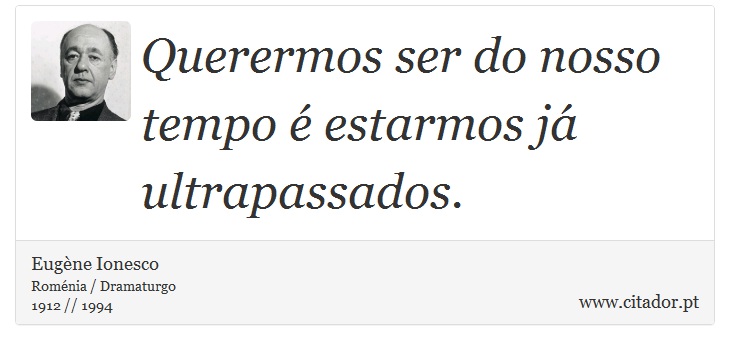 Querermos ser do nosso tempo é estarmos já ultrapassados.

Eugène Ionesco
Roménia / Dramaturgo
1912 // 1994

www.citador.pt